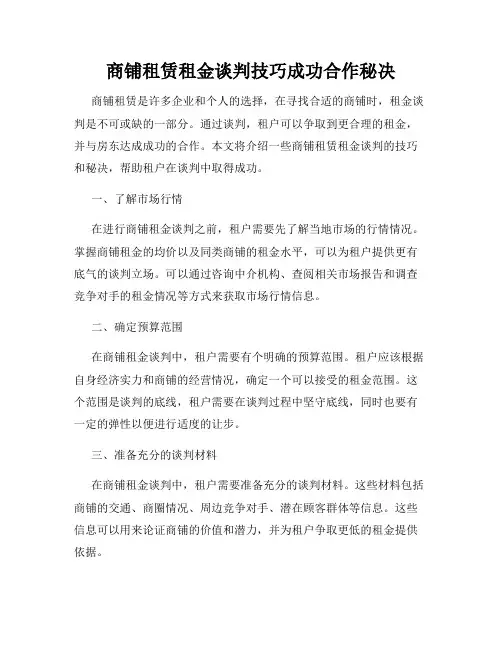 商铺租赁租金谈判技巧成功合作秘决

商铺租赁是许多企业和个人的选择，在寻找合适的商铺时，租金谈判是不可或缺的一部分。通过谈判，租户可以争取到更合理的租金，并与房东达成成功的合作。本文将介绍一些商铺租赁租金谈判的技巧和秘决，帮助租户在谈判中取得成功。

一、了解市场行情

在进行商铺租金谈判之前，租户需要先了解当地市场的行情情况。掌握商铺租金的均价以及同类商铺的租金水平，可以为租户提供更有底气的谈判立场。可以通过咨询中介机构、查阅相关市场报告和调查竞争对手的租金情况等方式来获取市场行情信息。

二、确定预算范围

在商铺租金谈判中，租户需要有个明确的预算范围。租户应该根据自身经济实力和商铺的经营情况，确定一个可以接受的租金范围。这个范围是谈判的底线，租户需要在谈判过程中坚守底线，同时也要有一定的弹性以便进行适度的让步。

三、准备充分的谈判材料

在商铺租金谈判中，租户需要准备充分的谈判材料。这些材料包括商铺的交通、商圈情况、周边竞争对手、潜在顾客群体等信息。这些信息可以用来论证商铺的价值和潜力，并为租户争取更低的租金提供依据。